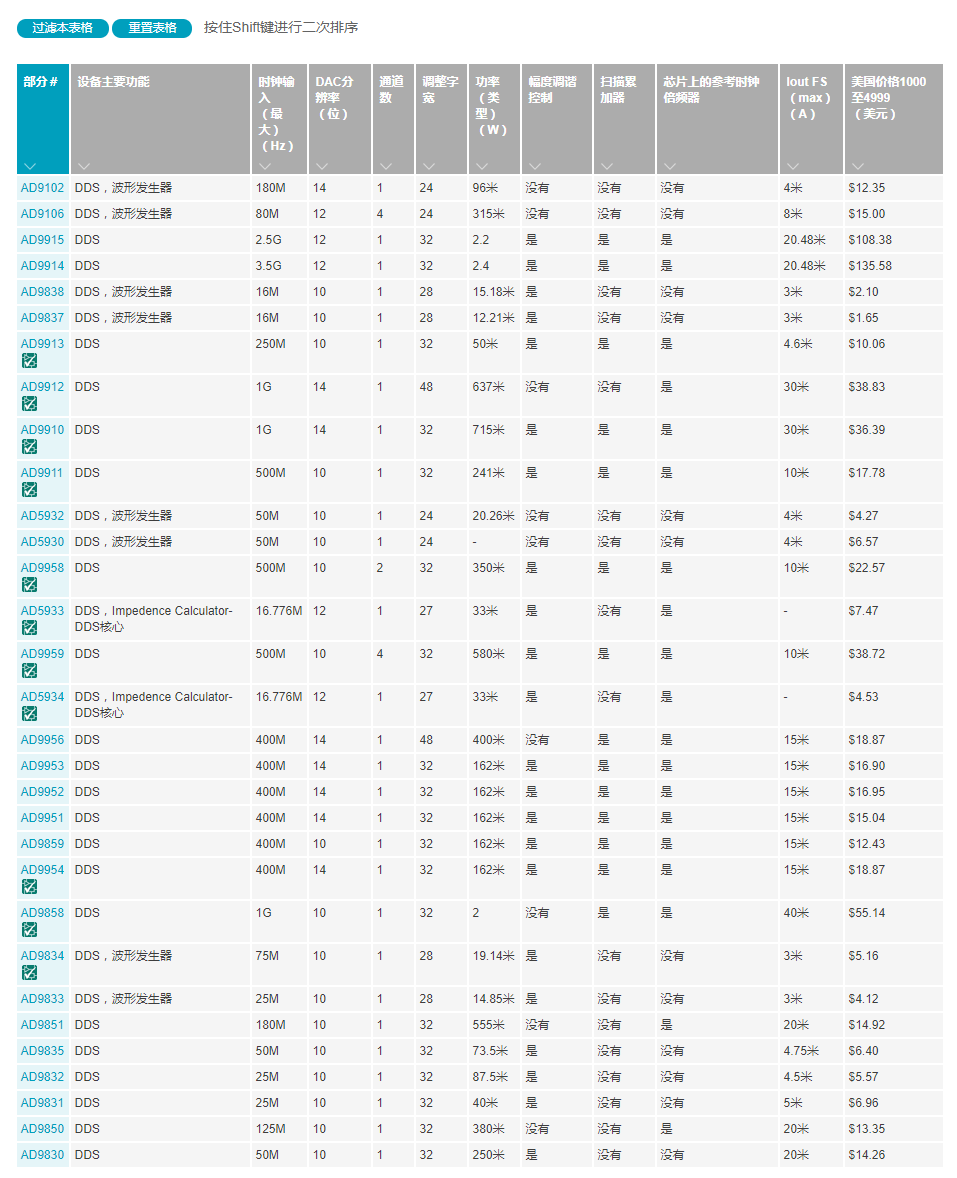 过滤本表格 重置表格 按住Shift键进行二次排序

| 部分 # | 设备主要功能 | 时钟输入（最大）（Hz） | DAC分辨率（位） | 通道数 | 调整字宽 | 功率（类型）（W） | 幅度调谐控制 | 扫描累加器 | 芯片上的参考时钟倍频器 | Iout FS（max）（A） | 美国价格1000至4999（美元） |
|---|---|---|---|---|---|---|---|---|---|---|---|
| AD9102 | DDS，波形发生器 | 180M | 14 | 1 | 24 | 96米 | 没有 | 没有 | 没有 | 4米 | $12.35 |
| AD9106 | DDS，波形发生器 | 80M | 12 | 4 | 24 | 315米 | 没有 | 没有 | 没有 | 8米 | $15.00 |
| AD9915 | DDS | 2.5G | 12 | 1 | 32 | 2.2 | 是 | 是 | 是 | 20.48米 | $108.38 |
| AD9914 | DDS | 3.5G | 12 | 1 | 32 | 2.4 | 是 | 是 | 是 | 20.48米 | $135.58 |
| AD9838 | DDS，波形发生器 | 16M | 10 | 1 | 28 | 15.18米 | 是 | 没有 | 没有 | 3米 | $2.10 |
| AD9837 | DDS，波形发生器 | 16M | 10 | 1 | 28 | 12.21米 | 是 | 没有 | 没有 | 3米 | $1.65 |
| AD9913 | DDS | 250M | 10 | 1 | 32 | 50米 | 是 | 是 | 是 | 4.6米 | $10.06 |
| AD9912 | DDS | 1G | 14 | 1 | 48 | 637米 | 没有 | 没有 | 是 | 30米 | $38.83 |
| AD9910 | DDS | 1G | 14 | 1 | 32 | 715米 | 是 | 是 | 是 | 30米 | $36.39 |
| AD9911 | DDS | 500M | 10 | 1 | 32 | 241米 | 是 | 是 | 是 | 10米 | $17.78 |
| AD5932 | DDS，波形发生器 | 50M | 10 | 1 | 24 | 20.26米 | 没有 | 没有 | 没有 | 4米 | $4.27 |
| AD5930 | DDS，波形发生器 | 50M | 10 | 1 | 24 | - | 没有 | 没有 | 没有 | 4米 | $6.57 |
| AD9958 | DDS | 500M | 10 | 2 | 32 | 350米 | 是 | 是 | 是 | 10米 | $22.57 |
| AD5933 | DDS，Impedence Calculator-DDS核心 | 16.776M | 12 | 1 | 27 | 33米 | 是 | 没有 | 是 | - | $7.47 |
| AD9959 | DDS | 500M | 10 | 4 | 32 | 580米 | 是 | 是 | 是 | 10米 | $38.72 |
| AD5934 | DDS，Impedence Calculator-DDS核心 | 16.776M | 12 | 1 | 27 | 33米 | 是 | 没有 | 是 | - | $4.53 |
| AD9956 | DDS | 400M | 14 | 1 | 48 | 400米 | 没有 | 是 | 是 | 15米 | $18.87 |
| AD9953 | DDS | 400M | 14 | 1 | 32 | 162米 | 是 | 是 | 是 | 15米 | $16.90 |
| AD9952 | DDS | 400M | 14 | 1 | 32 | 162米 | 是 | 是 | 是 | 15米 | $16.95 |
| AD9951 | DDS | 400M | 14 | 1 | 32 | 162米 | 是 | 是 | 是 | 15米 | $15.04 |
| AD9859 | DDS | 400M | 10 | 1 | 32 | 162米 | 是 | 是 | 是 | 15米 | $12.43 |
| AD9954 | DDS | 400M | 14 | 1 | 32 | 162米 | 是 | 是 | 是 | 15米 | $18.87 |
| AD9858 | DDS | 1G | 10 | 1 | 32 | 2 | 没有 | 是 | 是 | 40米 | $55.14 |
| AD9834 | DDS，波形发生器 | 75M | 10 | 1 | 28 | 19.14米 | 是 | 没有 | 没有 | 3米 | $5.16 |
| AD9833 | DDS，波形发生器 | 25M | 10 | 1 | 28 | 14.85米 | 是 | 没有 | 没有 | 3米 | $4.12 |
| AD9851 | DDS | 180M | 10 | 1 | 32 | 555米 | 没有 | 没有 | 是 | 20米 | $14.92 |
| AD9835 | DDS | 50M | 10 | 1 | 32 | 73.5米 | 是 | 没有 | 没有 | 4.75米 | $6.40 |
| AD9832 | DDS | 25M | 10 | 1 | 32 | 87.5米 | 是 | 没有 | 没有 | 4.5米 | $5.57 |
| AD9831 | DDS | 25M | 10 | 1 | 32 | 40米 | 是 | 没有 | 没有 | 5米 | $6.96 |
| AD9850 | DDS | 125M | 10 | 1 | 32 | 380米 | 没有 | 没有 | 是 | 20米 | $13.35 |
| AD9830 | DDS | 50M | 10 | 1 | 32 | 250米 | 是 | 没有 | 没有 | 20米 | $14.26 |